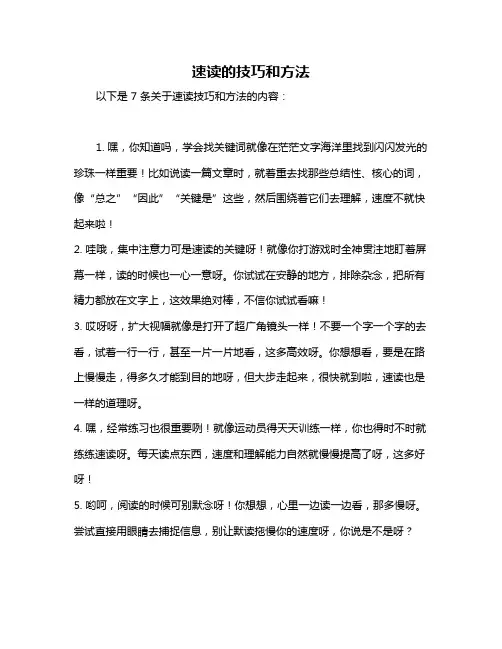 速读的技巧和方法

以下是 7 条关于速读技巧和方法的内容：

1. 嘿，你知道吗，学会找关键词就像在茫茫文字海洋里找到闪闪发光的珍珠一样重要！比如说读一篇文章时，就着重去找那些总结性、核心的词，像“总之”“因此”“关键是”这些，然后围绕着它们去理解，速度不就快起来啦！

2. 哇哦，集中注意力可是速读的关键呀！就像你打游戏时全神贯注地盯着屏幕一样，读的时候也一心一意呀。你试试在安静的地方，排除杂念，把所有精力都放在文字上，这效果绝对棒，不信你试试看嘛！

3. 哎呀呀，扩大视幅就像是打开了超广角镜头一样！不要一个字一个字的去看，试着一行一行，甚至一片一片地看，这多高效呀。你想想看，要是在路上慢慢走，得多久才能到目的地呀，但大步走起来，很快就到啦，速读也是一样的道理呀。

4. 嘿，经常练习也很重要咧！就像运动员得天天训练一样，你也得时不时就练练速读呀。每天读点东西，速度和理解能力自然就慢慢提高了呀，这多好呀！

5. 哟呵，阅读的时候可别默念呀！你想想，心里一边读一边看，那多慢呀。尝试直接用眼睛去捕捉信息，别让默读拖慢你的速度呀，你说是不是呀？